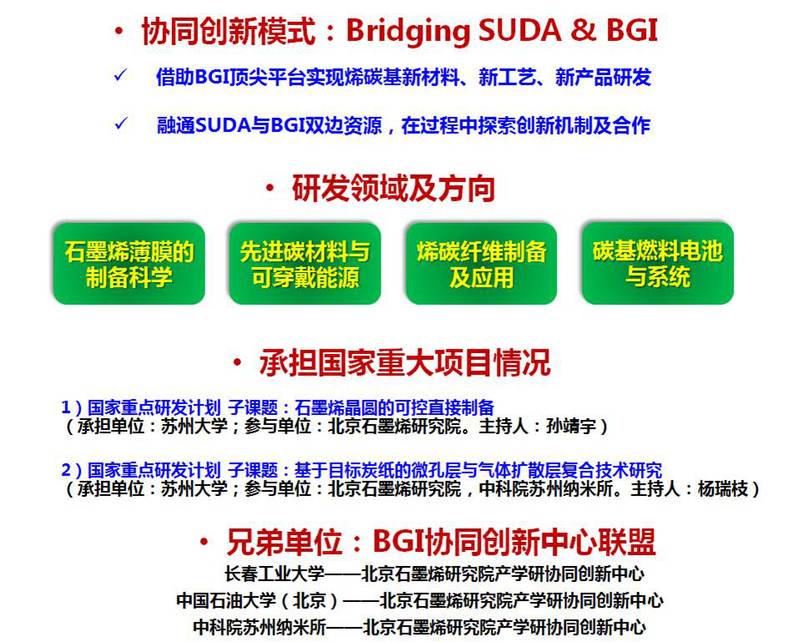 • 协同创新模式：Bridging SUDA & BGI

✓ 借助BGI顶尖平台实现烯碳基新材料、新工艺、新产品研发

✓ 融通SUDA与BGI双边资源，在过程中探索创新机制及合作

• 研发领域及方向

石墨烯薄膜的制备科学

先进碳材料与可穿戴能源

烯碳纤维制备及应用

碳基燃料电池与系统

• 承担国家重大项目情况

1）国家重点研发计划 子课题：石墨烯晶圆的可控直接制备
（承担单位：苏州大学；参与单位：北京石墨烯研究院。主持人：孙靖宇）

2）国家重点研发计划 子课题：基于目标炭纸的微孔层与气体扩散层复合技术研究
（承担单位：苏州大学；参与单位：北京石墨烯研究院，中科院苏州纳米所。主持人：杨瑞枝）

• 兄弟单位：BGI协同创新中心联盟

长春工业大学——北京石墨烯研究院产学研协同创新中心
中国石油大学（北京）——北京石墨烯研究院产学研协同创新中心
中科院苏州纳米所——北京石墨烯研究院产学研协同创新中心